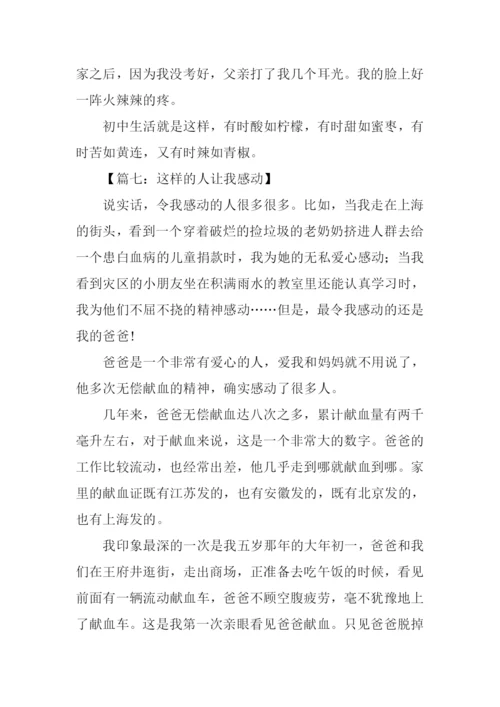 家之后，因为我没考好，父亲打了我几个耳光。我的脸上好一阵火辣辣的疼。

初中生活就是这样，有时酸如柠檬，有时甜如蜜枣，有时苦如黄连，又有时辣如青椒。

【篇七：这样的人让我感动】

说实话，令我感动的人很多很多。比如，当我走在上海的街头，看到一个穿着破烂的捡垃圾的老奶奶挤进人群去给一个患白血病的儿童捐款时，我为她的无私爱心感动；当我看到灾区的小朋友坐在积满雨水的教室里还能认真学习时，我为他们不屈不挠的精神感动……但是，最令我感动的还是我的爸爸！

爸爸是一个非常有爱心的人，爱我和妈妈就不用说了，他多次无偿献血的精神，确实感动了很多人。

几年来，爸爸无偿献血达八次之多，累计献血量有两千毫升左右，对于献血来说，这是一个非常大的数字。爸爸的工作比较流动，也经常出差，他几乎走到哪就献血到哪。家里的献血证既有江苏发的，也有安徽发的，既有北京发的，也有上海发的。

我印象最深的一次是我五岁那年的大年初一，爸爸和我们在王府井逛街，走出商场，正准备去吃午饭的时候，看见前面有一辆流动献血车，爸爸不顾空腹疲劳，毫不犹豫地上了献血车。这是我第一次亲眼看见爸爸献血。只见爸爸脱掉